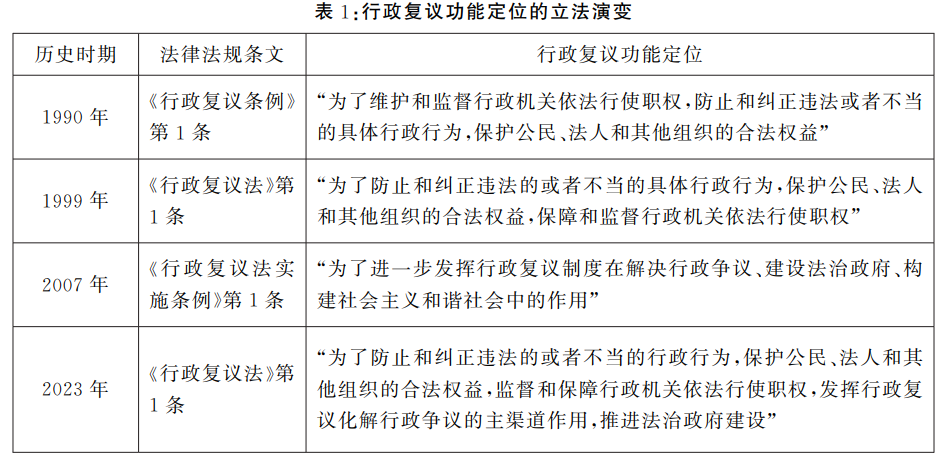 表 1:行政复议功能定位的立法演变

| 历史时期 | 法律法规条文 | 行政复议功能定位 |
|---|---|---|
| 1990 年 | 《行政复议条例》第 1 条 | “为了维护和监督行政机关依法行使职权，防止和纠正违法或者不当的具体行政行为，保护公民、法人和其他组织的合法权益” |
| 1999 年 | 《行政复议法》第 1 条 | “为了防止和纠正违法的或者不当的具体行政行为，保护公民、法人和其他组织的合法权益，保障和监督行政机关依法行使职权” |
| 2007 年 | 《行政复议法实施条例》第 1 条 | “为了进一步发挥行政复议制度在解决行政争议、建设法治政府、构建社会主义和谐社会中的作用” |
| 2023 年 | 《行政复议法》第 1 条 | “为了防止和纠正违法的或者不当的行政行为，保护公民、法人和其他组织的合法权益，监督和保障行政机关依法行使职权，发挥行政复议化解行政争议的主渠道作用，推进法治政府建设” |